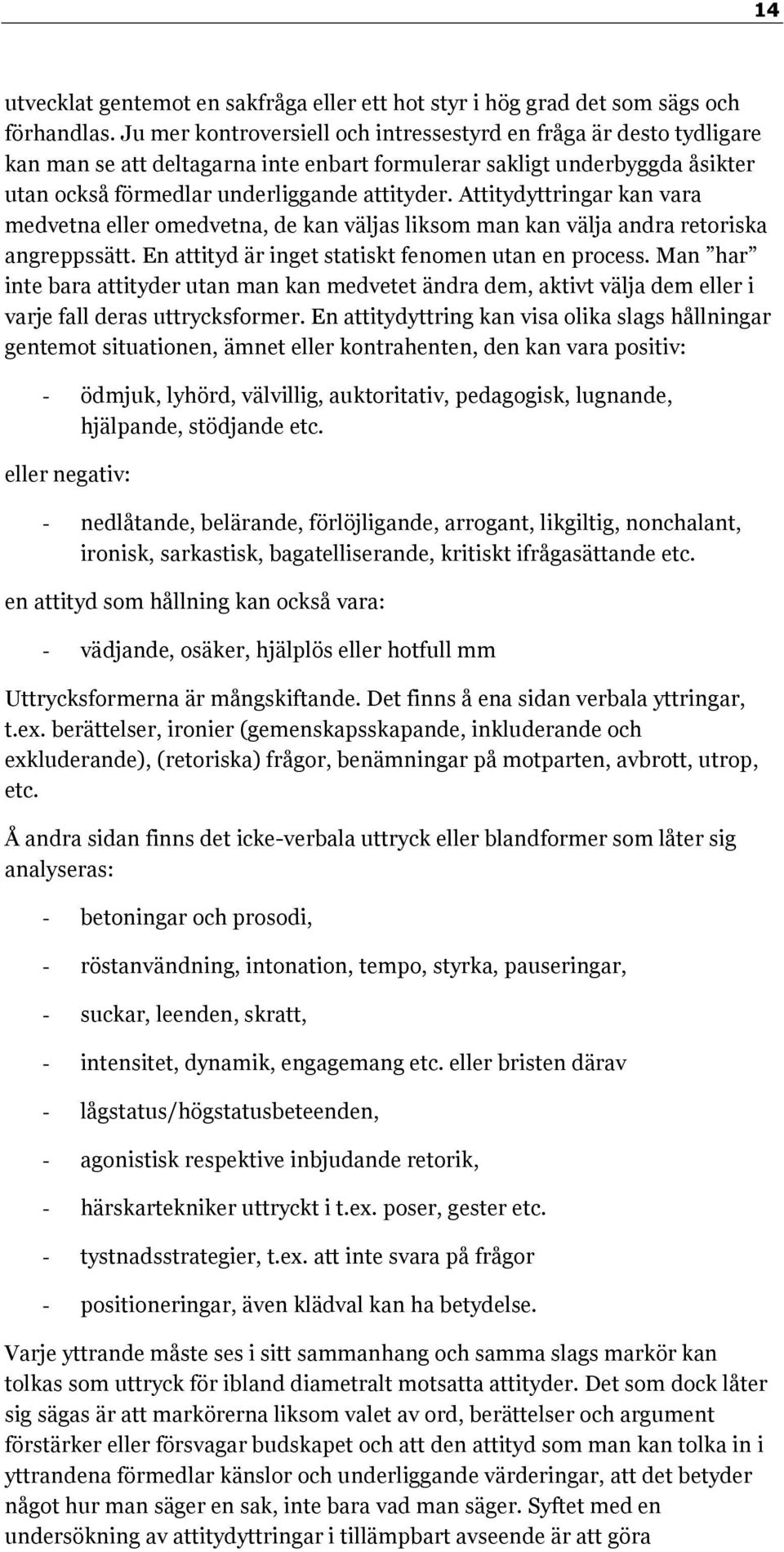 14

utvecklat gentemot en sakfråga eller ett hot styr i hög grad det som sägs och förhandlas. Ju mer kontroversiell och intressestyrd en fråga är desto tydligare kan man se att deltagarna inte enbart formulerar sakligt underbyggda åsikter utan också förmedlar underliggande attityder. Attitydyttringar kan vara medvetna eller omedvetna, de kan väljas liksom man kan välja andra retoriska angreppssätt. En attityd är inget statiskt fenomen utan en process. Man ”har” inte bara attityder utan man kan medvetet ändra dem, aktivt välja dem eller i varje fall deras uttrycksformer. En attitydyttring kan visa olika slags hållningar gentemot situationen, ämnet eller kontrahenten, den kan vara positiv:

- ödmjuk, lyhörd, välvillig, auktoritativ, pedagogisk, lugnande, hjälpande, stödjande etc.

eller negativ:

- nedlåtande, belärande, förlöjligande, arrogant, likgiltig, nonchalant, ironisk, sarkastisk, bagatelliserande, kritiskt ifrågasättande etc.

en attityd som hållning kan också vara:

- vädjande, osäker, hjälplös eller hotfull mm

Uttrycksformerna är mångskiftande. Det finns å ena sidan verbala yttringar, t.ex. berättelser, ironier (gemenskapsskapande, inkluderande och exkluderande), (retoriska) frågor, benämningar på motparten, avbrott, utrop, etc.

Å andra sidan finns det icke-verbala uttryck eller blandformer som låter sig analyseras:

- betoningar och prosodi,

- röstanvändning, intonation, tempo, styrka, pauseringar,

- suckar, leenden, skratt,

- intensitet, dynamik, engagemang etc. eller bristen därav

- lågstatus/högstatusbeteenden,

- agonistisk respektive inbjudande retorik,

- härskartekniker uttryckt i t.ex. poser, gester etc.

- tystnadsstrategier, t.ex. att inte svara på frågor

- positioneringar, även klädval kan ha betydelse.

Varje yttrande måste ses i sitt sammanhang och samma slags markör kan tolkas som uttryck för ibland diametralt motsatta attityder. Det som dock låter sig sägas är att markörerna liksom valet av ord, berättelser och argument förstärker eller försvagar budskapet och att den attityd som man kan tolka in i yttrandena förmedlar känslor och underliggande värderingar, att det betyder något hur man säger en sak, inte bara vad man säger. Syftet med en undersökning av attitydyttringar i tillämpbart avseende är att göra